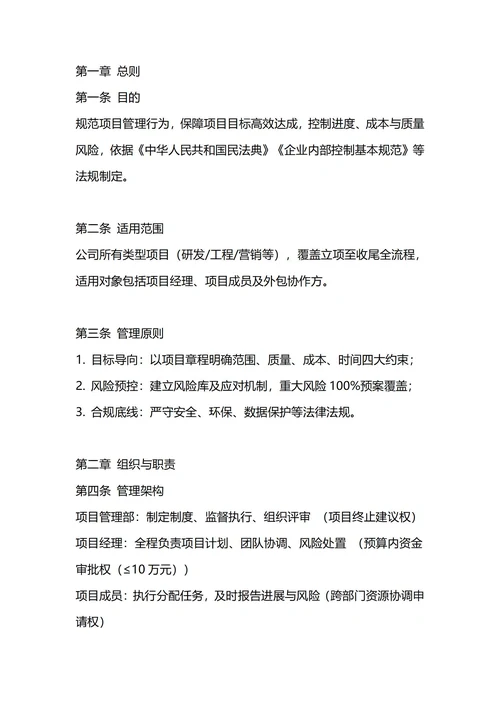 第一章 总则
第一条 目的
规范项目管理行为，保障项目目标高效达成，控制进度、成本与质量风险，依据《中华人民共和国民法典》《企业内部控制基本规范》等法规制定。

第二条 适用范围
公司所有类型项目（研发/工程/营销等），覆盖立项至收尾全流程，适用对象包括项目经理、项目成员及外包协作方。

第三条 管理原则
1. 目标导向：以项目章程明确范围、质量、成本、时间四大约束；
2. 风险预控：建立风险库及应对机制，重大风险 100%预案覆盖；
3. 合规底线：严守安全、环保、数据保护等法律法规。

第二章 组织与职责
第四条 管理架构
项目管理部：制定制度、监督执行、组织评审 （项目终止建议权）
项目经理：全程负责项目计划、团队协调、风险处置 （预算内资金审批权（≤10 万元））
项目成员：执行分配任务，及时报告进展与风险（跨部门资源协调申请权）